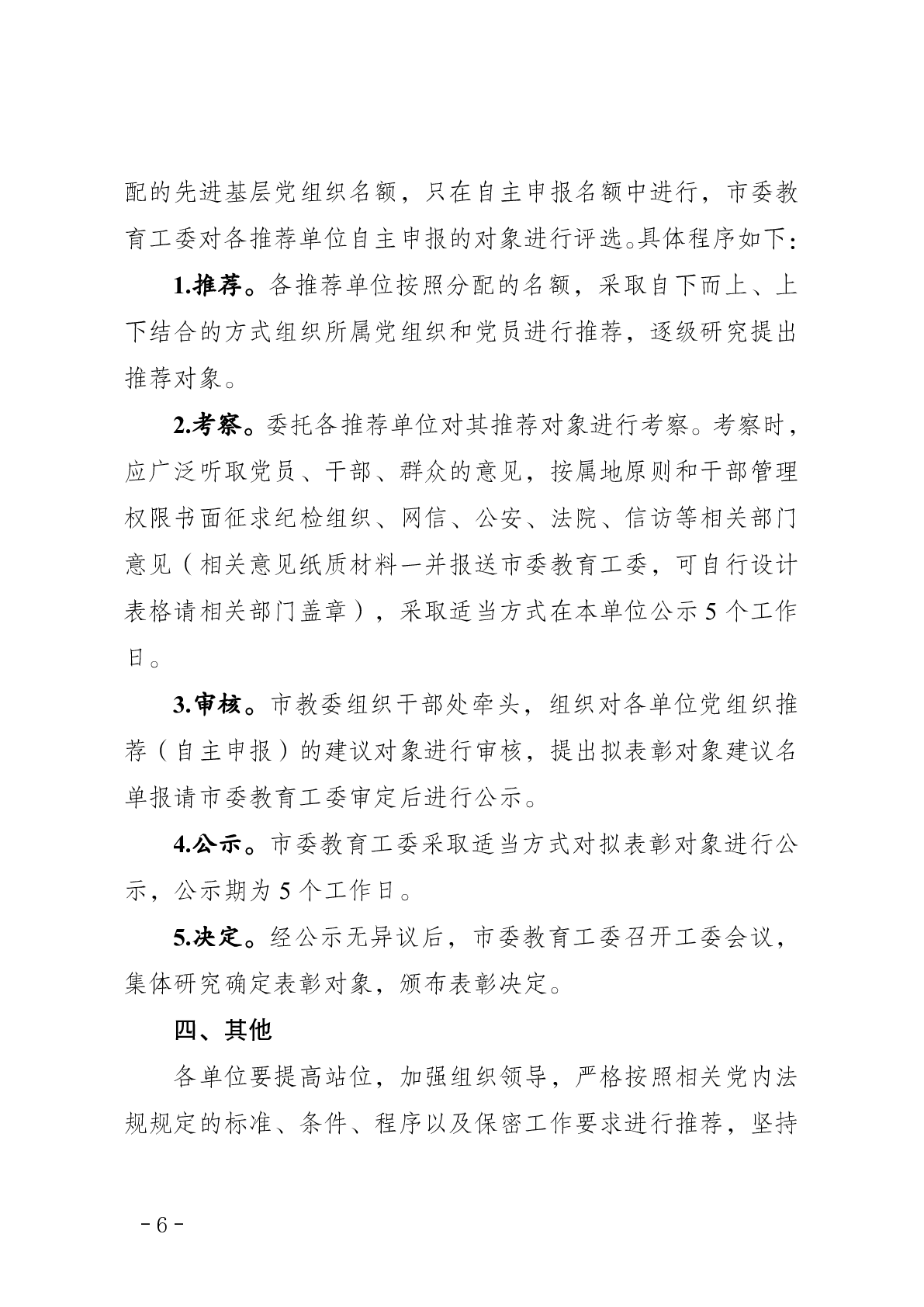 配的先进基层党组织名额，只在自主申报名额中进行，市委教育工委对各推荐单位自主申报的对象进行评选。具体程序如下：

1.推荐。各推荐单位按照分配的名额，采取自下而上、上下结合的方式组织所属党组织和党员进行推荐，逐级研究提出推荐对象。

2.考察。委托各推荐单位对其推荐对象进行考察。考察时，应广泛听取党员、干部、群众的意见，按属地原则和干部管理权限书面征求纪检组织、网信、公安、法院、信访等相关部门意见（相关意见纸质材料一并报送市委教育工委，可自行设计表格请相关部门盖章），采取适当方式在本单位公示5个工作日。

3.审核。市教委组织干部处牵头，组织对各单位党组织推荐（自主申报）的建议对象进行审核，提出拟表彰对象建议名单报请市委教育工委审定后进行公示。

4.公示。市委教育工委采取适当方式对拟表彰对象进行公示，公示期为5个工作日。

5.决定。经公示无异议后，市委教育工委召开工委会议，集体研究确定表彰对象，颁布表彰决定。

四、其他

各单位要提高站位，加强组织领导，严格按照相关党内法规规定的标准、条件、程序以及保密工作要求进行推荐，坚持

－6－